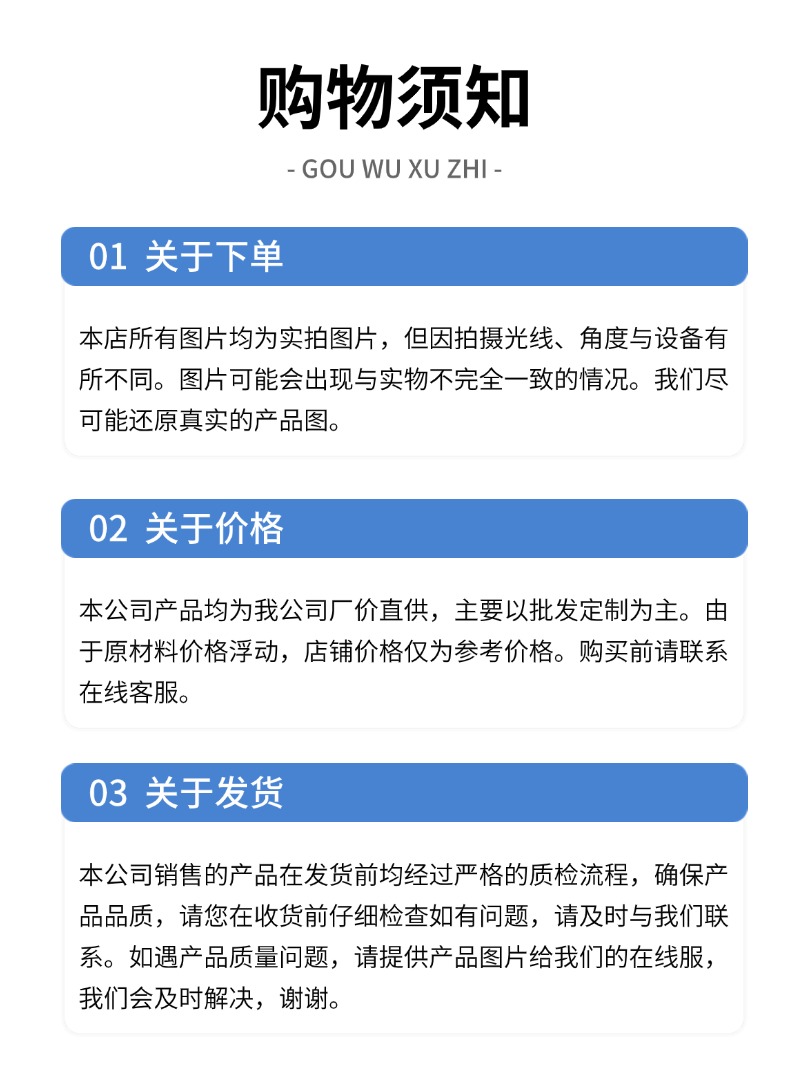 购物须知

- GOU WU XU ZHI -

01 关于下单

本店所有图片均为实拍图片，但因拍摄光线、角度与设备有所不同。图片可能会出现与实物不完全一致的情况。我们尽可能还原真实的产品图。

02 关于价格

本公司产品均为我公司厂价直供，主要以批发定制为主。由于原材料价格浮动，店铺价格仅为参考价格。购买前请联系在线客服。

03 关于发货

本公司销售的产品在发货前均经过严格的质检流程，确保产品品质，请您在收货前仔细检查如有问题，请及时与我们联系。如遇产品质量问题，请提供产品图片给我们的在线服，我们会及时解决，谢谢。